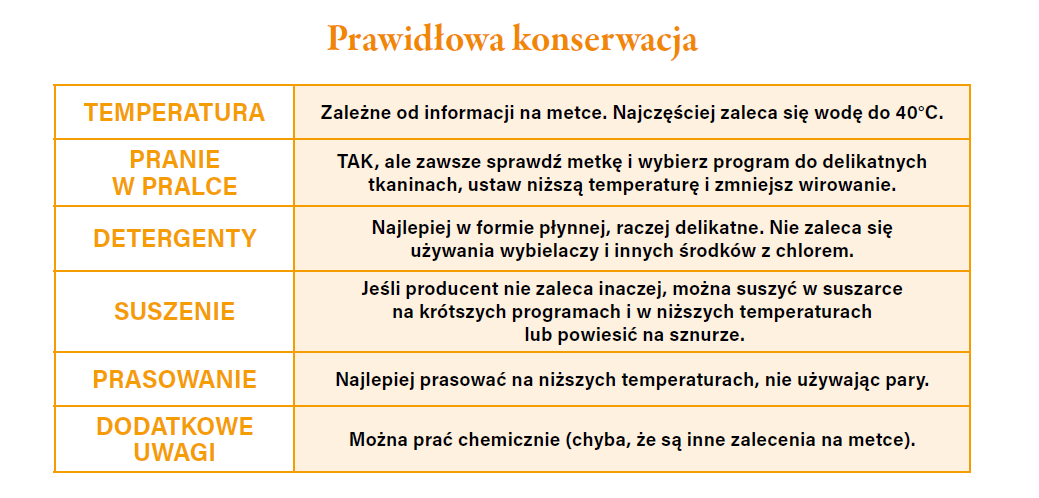 Prawidłowa konserwacja

| | |
|---|---|
| TEMPERATURA | Zależne od informacji na metce. Najczęściej zaleca się wodę do 40°C. |
| PRANIE W PRALCE | TAK, ale zawsze sprawdź metkę i wybierz program do delikatnych tkaninach, ustaw niższą temperaturę i zmniejsz wirowanie. |
| DETERGENTY | Najlepiej w formie płynnej, raczej delikatne. Nie zaleca się używania wybielaczy i innych środków z chlorem. |
| SUSZENIE | Jeśli producent nie zaleca inaczej, można suszyć w suszarce na krótszych programach i w niższych temperaturach lub powiesić na sznurze. |
| PRASOWANIE | Najlepiej prasować na niższych temperaturach, nie używając pary. |
| DODATKOWE UWAGI | Można prać chemicznie (chyba, że są inne zalecenia na metce). |